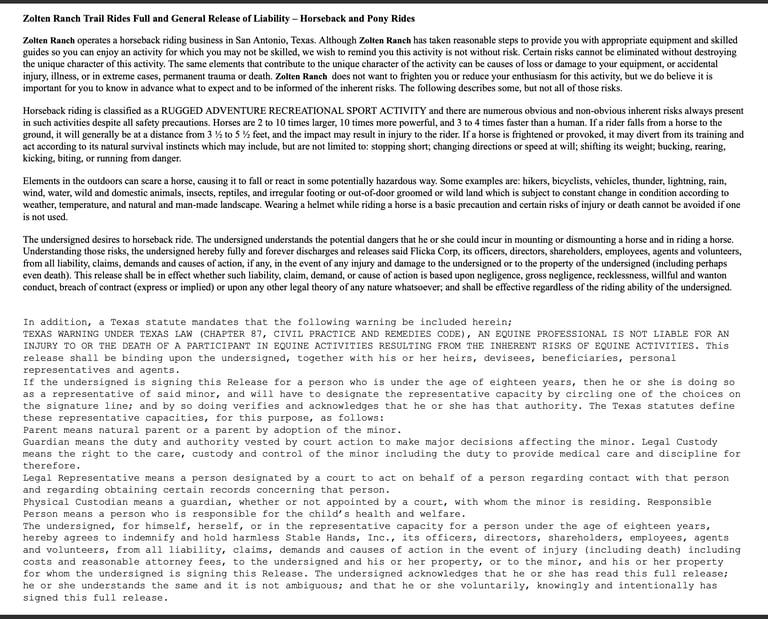 Zolten Ranch Trail Rides Full and General Release of Liability – Horseback and Pony Rides

Zolten Ranch operates a horseback riding business in San Antonio, Texas. Although Zolten Ranch has taken reasonable steps to provide you with appropriate equipment and skilled guides so you can enjoy an activity for which you may not be skilled, we wish to remind you this activity is not without risk. Certain risks cannot be eliminated without destroying the unique character of this activity. The same elements that contribute to the unique character of the activity can be causes of loss or damage to your equipment, or accidental injury, illness, or in extreme cases, permanent trauma or death. Zolten Ranch does not want to frighten you or reduce your enthusiasm for this activity, but we do believe it is important for you to know in advance what to expect and to be informed of the inherent risks. The following describes some, but not all of those risks.

Horseback riding is classified as a RUGGED ADVENTURE RECREATIONAL SPORT ACTIVITY and there are numerous obvious and non-obvious inherent risks always present in such activities despite all safety precautions. Horses are 2 to 10 times larger, 10 times more powerful, and 3 to 4 times faster than a human. If a rider falls from a horse to the ground, it will generally be at a distance from 3 ½ to 5 ½ feet, and the impact may result in injury to the rider. If a horse is frightened or provoked, it may divert from its training and act according to its natural survival instincts which may include, but are not limited to: stopping short; changing directions or speed at will; shifting its weight; bucking, rearing, kicking, biting, or running from danger.

Elements in the outdoors can scare a horse, causing it to fall or react in some potentially hazardous way. Some examples are: hikers, bicyclists, vehicles, thunder, lightning, rain, wind, water, wild and domestic animals, insects, reptiles, and irregular footing or out-of-door groomed or wild land which is subject to constant change in condition according to weather, temperature, and natural and man-made landscape. Wearing a helmet while riding a horse is a basic precaution and certain risks of injury or death cannot be avoided if one is not used.

The undersigned desires to horseback ride. The undersigned understands the potential dangers that he or she could incur in mounting or dismounting a horse and in riding a horse. Understanding those risks, the undersigned hereby fully and forever discharges and releases said Flicka Corp, its officers, directors, shareholders, employees, agents and volunteers, from all liability, claims, demands and causes of action, if any, in the event of any injury and damage to the undersigned or to the property of the undersigned (including perhaps even death). This release shall be in effect whether such liability, claim, demand, or cause of action is based upon negligence, gross negligence, recklessness, willful and wanton conduct, breach of contract (express or implied) or upon any other legal theory of any nature whatsoever; and shall be effective regardless of the riding ability of the undersigned.

In addition, a Texas statute mandates that the following warning be included herein;
TEXAS WARNING UNDER TEXAS LAW (CHAPTER 87, CIVIL PRACTICE AND REMEDIES CODE), AN EQUINE PROFESSIONAL IS NOT LIABLE FOR AN INJURY TO OR THE DEATH OF A PARTICIPANT IN EQUINE ACTIVITIES RESULTING FROM THE INHERENT RISKS OF EQUINE ACTIVITIES. This release shall be binding upon the undersigned, together with his or her heirs, devisees, beneficiaries, personal representatives and agents.
If the undersigned is signing this Release for a person who is under the age of eighteen years, then he or she is doing so as a representative of said minor, and will have to designate the representative capacity by circling one of the choices on the signature line; and by so doing verifies and acknowledges that he or she has that authority. The Texas statutes define these representative capacities, for this purpose, as follows:
Parent means natural parent or a parent by adoption of the minor.
Guardian means the duty and authority vested by court action to make major decisions affecting the minor. Legal Custody means the right to the care, custody and control of the minor including the duty to provide medical care and discipline for therefore.
Legal Representative means a person designated by a court to act on behalf of a person regarding contact with that person and regarding obtaining certain records concerning that person.
Physical Custodian means a guardian, whether or not appointed by a court, with whom the minor is residing. Responsible Person means a person who is responsible for the child's health and welfare.
The undersigned, for himself, herself, or in the representative capacity for a person under the age of eighteen years, hereby agrees to indemnify and hold harmless Stable Hands, Inc., its officers, directors, shareholders, employees, agents and volunteers, from all liability, claims, demands and causes of action in the event of injury (including death) including costs and reasonable attorney fees, to the undersigned and his or her property, or to the minor, and his or her property for whom the undersigned is signing this Release. The undersigned acknowledges that he or she has read this full release; he or she understands the same and it is not ambiguous; and that he or she voluntarily, knowingly and intentionally has signed this full release.